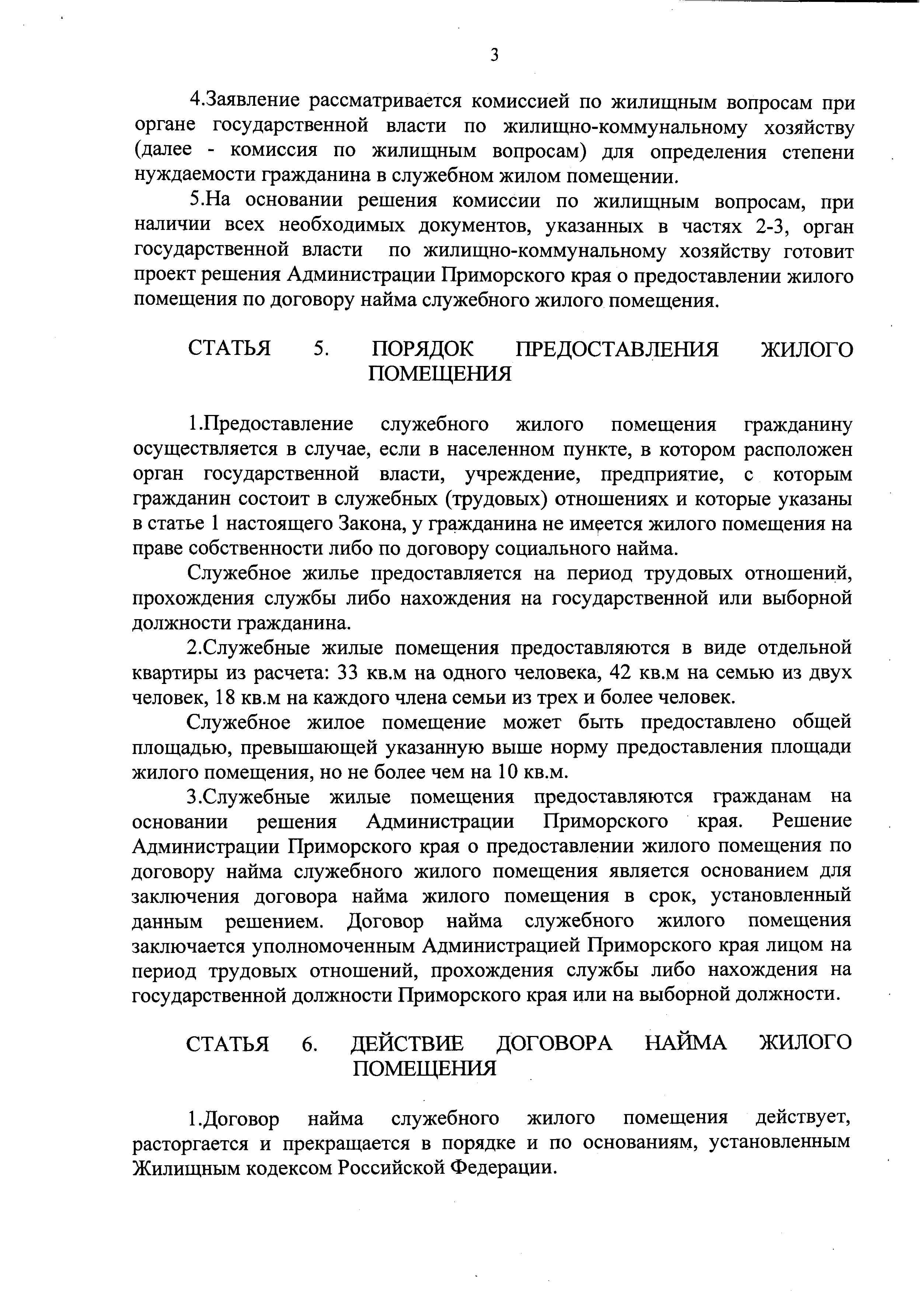 3

4.Заявление рассматривается комиссией по жилищным вопросам при органе государственной власти по жилищно-коммунальному хозяйству (далее - комиссия по жилищным вопросам) для определения степени нуждаемости гражданина в служебном жилом помещении.

5.На основании решения комиссии по жилищным вопросам, при наличии всех необходимых документов, указанных в частях 2-3, орган государственной власти по жилищно-коммунальному хозяйству готовит проект решения Администрации Приморского края о предоставлении жилого помещения по договору найма служебного жилого помещения.

СТАТЬЯ 5. ПОРЯДОК ПРЕДОСТАВЛЕНИЯ ЖИЛОГО ПОМЕЩЕНИЯ

1.Предоставление служебного жилого помещения гражданину осуществляется в случае, если в населенном пункте, в котором расположен орган государственной власти, учреждение, предприятие, с которым гражданин состоит в служебных (трудовых) отношениях и которые указаны в статье 1 настоящего Закона, у гражданина не имеется жилого помещения на праве собственности либо по договору социального найма.

Служебное жилье предоставляется на период трудовых отношений, прохождения службы либо нахождения на государственной или выборной должности гражданина.

2.Служебные жилые помещения предоставляются в виде отдельной квартиры из расчета: 33 кв.м на одного человека, 42 кв.м на семью из двух человек, 18 кв.м на каждого члена семьи из трех и более человек.

Служебное жилое помещение может быть предоставлено общей площадью, превышающей указанную выше норму предоставления площади жилого помещения, но не более чем на 10 кв.м.

3.Служебные жилые помещения предоставляются гражданам на основании решения Администрации Приморского края. Решение Администрации Приморского края о предоставлении жилого помещения по договору найма служебного жилого помещения является основанием для заключения договора найма жилого помещения в срок, установленный данным решением. Договор найма служебного жилого помещения заключается уполномоченным Администрацией Приморского края лицом на период трудовых отношений, прохождения службы либо нахождения на государственной должности Приморского края или на выборной должности.

СТАТЬЯ 6. ДЕЙСТВИЕ ДОГОВОРА НАЙМА ЖИЛОГО ПОМЕЩЕНИЯ

1.Договор найма служебного жилого помещения действует, расторгается и прекращается в порядке и по основаниям, установленным Жилищным кодексом Российской Федерации.